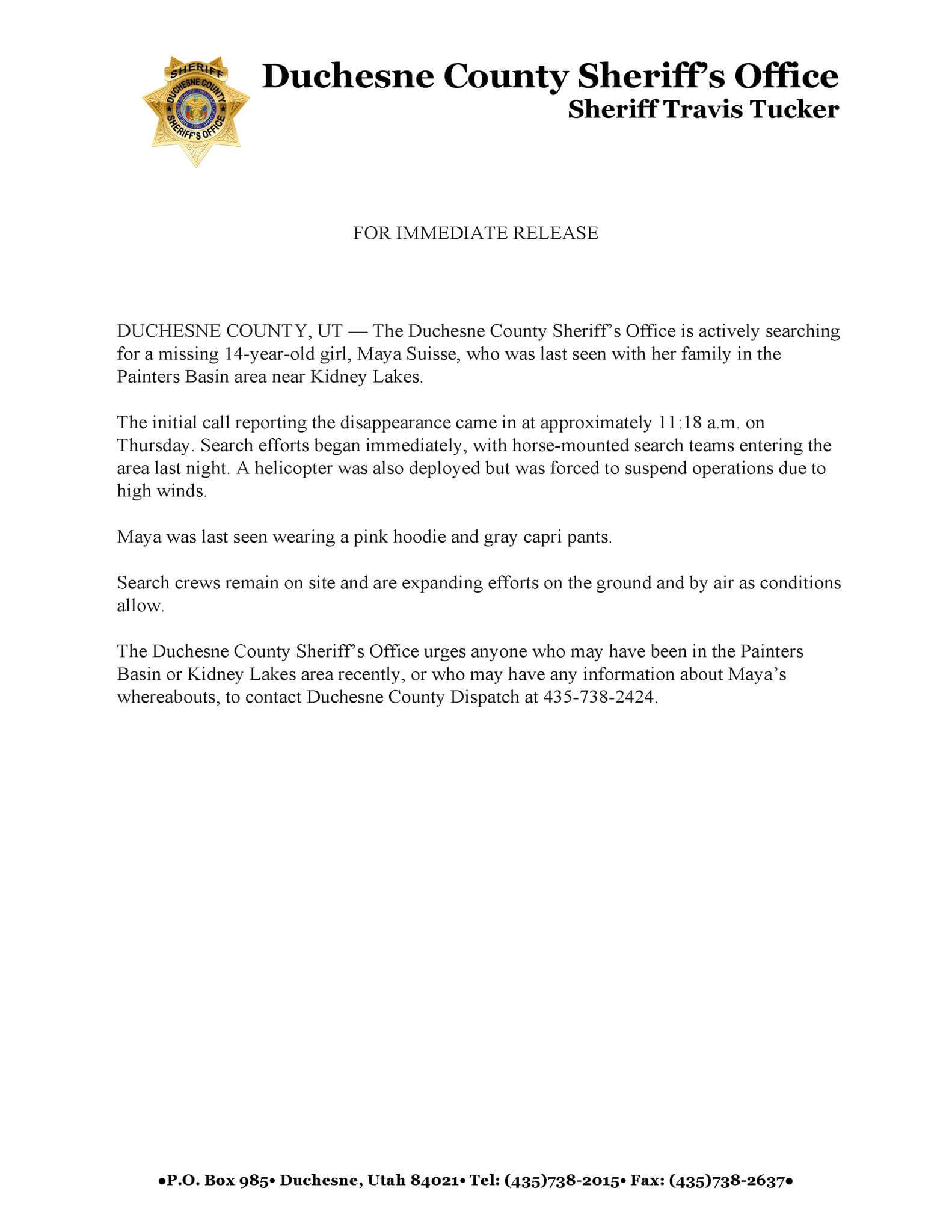 SHERIFF
DUCHESNE COUNTY
SHERIFF'S OFFICE

Duchesne County Sheriff's Office
Sheriff Travis Tucker

FOR IMMEDIATE RELEASE

DUCHESNE COUNTY, UT — The Duchesne County Sheriff's Office is actively searching for a missing 14-year-old girl, Maya Suisse, who was last seen with her family in the Painters Basin area near Kidney Lakes.

The initial call reporting the disappearance came in at approximately 11:18 a.m. on Thursday. Search efforts began immediately, with horse-mounted search teams entering the area last night. A helicopter was also deployed but was forced to suspend operations due to high winds.

Maya was last seen wearing a pink hoodie and gray capri pants.

Search crews remain on site and are expanding efforts on the ground and by air as conditions allow.

The Duchesne County Sheriff's Office urges anyone who may have been in the Painters Basin or Kidney Lakes area recently, or who may have any information about Maya's whereabouts, to contact Duchesne County Dispatch at 435-738-2424.

•P.O. Box 985• Duchesne, Utah 84021• Tel: (435)738-2015• Fax: (435)738-2637•